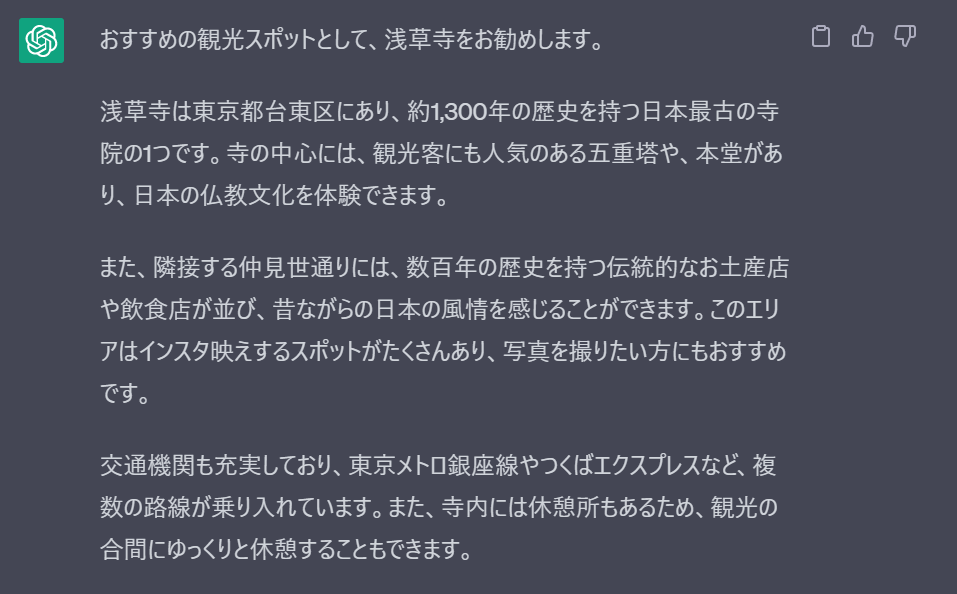 おすすめの観光スポットとして、浅草寺をお勧めします。

浅草寺は東京都台東区にあり、約1,300年の歴史を持つ日本最古の寺院の1つです。寺の中心には、観光客にも人気のある五重塔や、本堂があり、日本の仏教文化を体験できます。

また、隣接する仲見世通りには、数百年の歴史を持つ伝統的なお土産店や飲食店が並び、昔ながらの日本の風情を感じることができます。このエリアはインスタ映えするスポットがたくさんあり、写真を撮りたい方にもおすすめです。

交通機関も充実しており、東京メトロ銀座線やつくばエクスプレスなど、複数の路線が乗り入れています。また、寺内には休憩所もあるため、観光の合間にゆっくりと休憩することもできます。